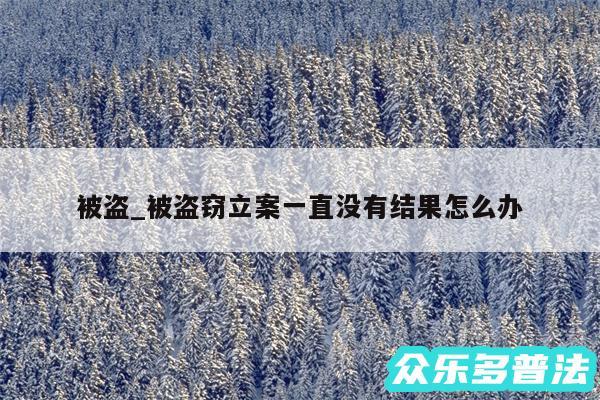 被盗_被盗窃立案一直没有结果怎么办

众乐多普法